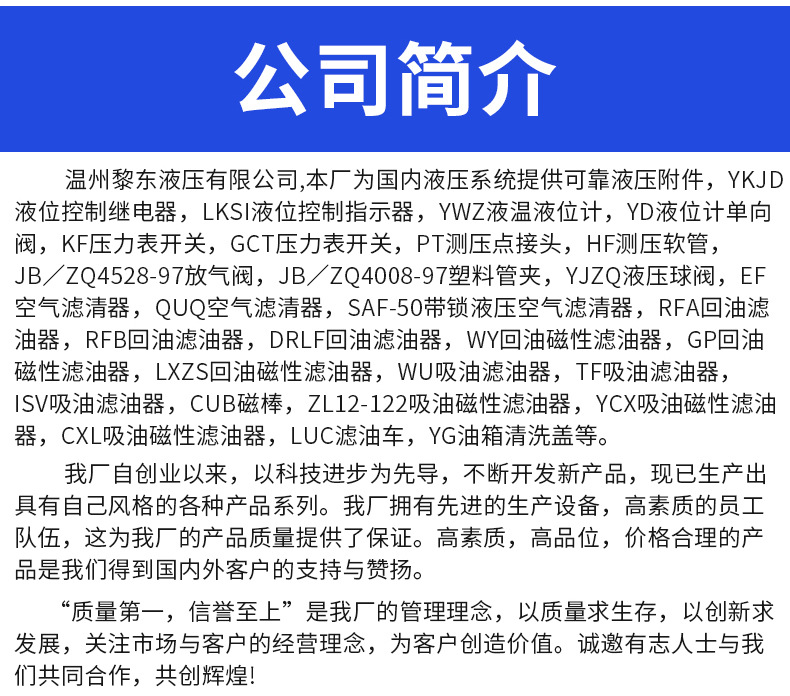 公司简介

温州黎东液压有限公司,本厂为国内液压系统提供可靠液压附件，YKJD液位控制继电器，LKSI液位控制指示器，YWZ液温液位计，YD液位计单向阀，KF压力表开关，GCT压力表开关，PT测压点接头，HF测压软管，JB／ZQ4528-97放气阀，JB／ZQ4008-97塑料管夹，YJZQ液压球阀，EF空气滤清器，QUQ空气滤清器，SAF-50带锁液压空气滤清器，RFA回油滤油器，RFB回油滤油器，DRLF回油滤油器，WY回油磁性滤油器，GP回油磁性滤油器，LXZS回油磁性滤油器，WU吸油滤油器，TF吸油滤油器，ISV吸油滤油器，CUB磁棒，ZL12-122吸油磁性滤油器，YCX吸油磁性滤油器，CXL吸油磁性滤油器，LUC滤油车，YG油箱清洗盖等。

我厂自创业以来，以科技进步为先导，不断开发新产品，现已生产出具有自己风格的各种产品系列。我厂拥有先进的生产设备，高素质的员工队伍，这为我厂的产品质量提供了保证。高素质，高品位，价格合理的产品是我们得到国内外客户的支持与赞扬。

“质量第一，信誉至上”是我厂的管理理念，以质量求生存，以创新求发展，关注市场与客户的经营理念，为客户创造价值。诚邀有志人士与我们共同合作，共创辉煌!